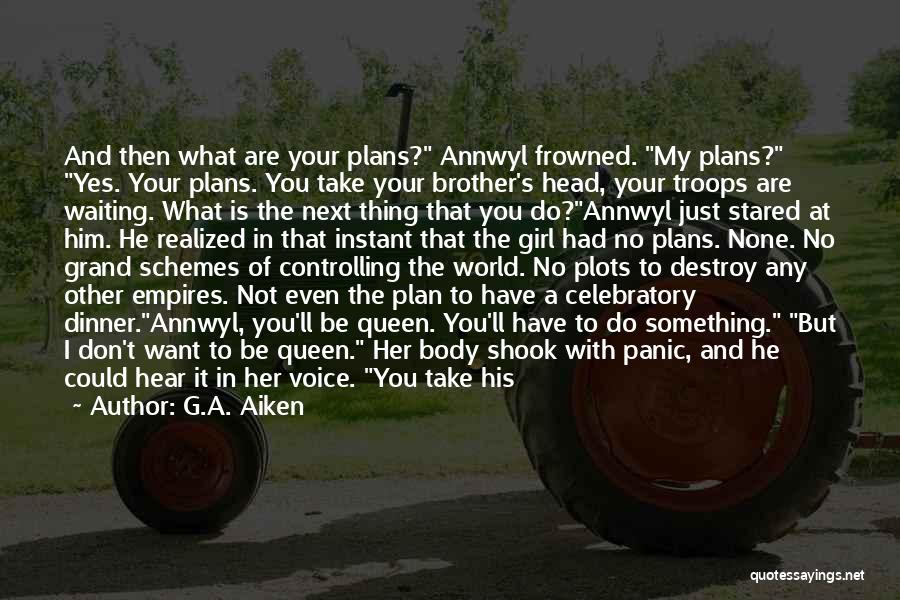 And then what are your plans?" Annwyl frowned. "My plans?" "Yes. Your plans. You take your brother's head, your troops are waiting. What is the next thing that you do?"Annwyl just stared at him. He realized in that instant that the girl had no plans. None. No grand schemes of controlling the world. No plots to destroy any other empires. Not even the plan to have a celebratory dinner."Annwyl, you'll be queen. You'll have to do something." "But I don't want to be queen." Her body shook with panic, and he could hear it in her voice. "You take his

~ Author: G.A. Aiken

quotessayings.net